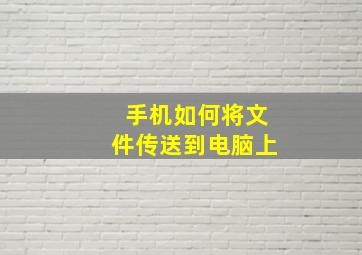 手机如何将文件传送到电脑上